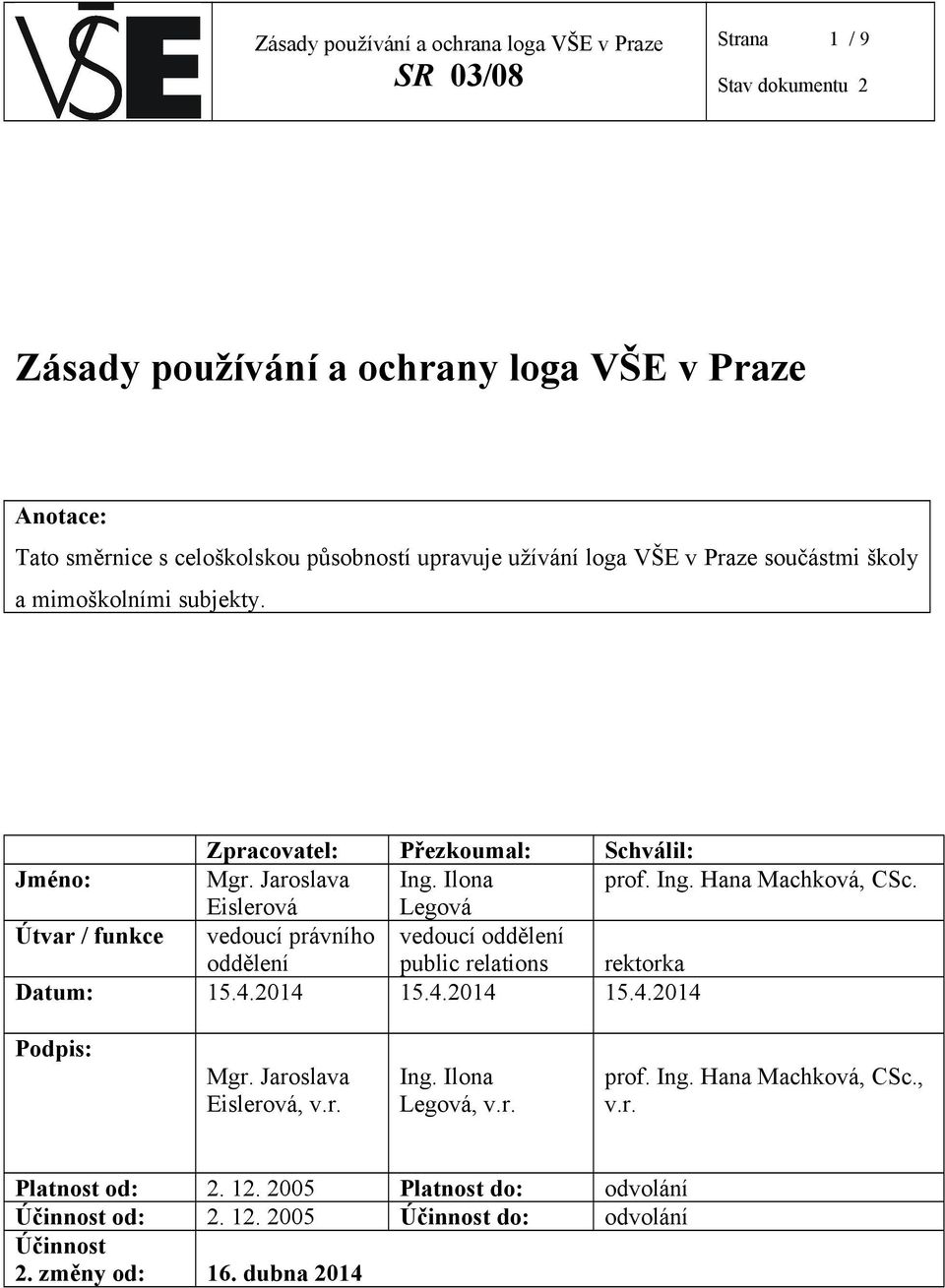 VŠE

Zásady používání a ochrana loga VŠE v Praze
SR 03/08

Strana 1 / 9
Stav dokumentu 2

Zásady používání a ochrany loga VŠE v Praze

Anotace:
Tato směrnice s celoškolskou působností upravuje užívání loga VŠE v Praze součástmi školy a mimoškolními subjekty.

| | Zpracovatel: | Přezkoumal: | Schválil: |
|---|---|---|---|
| Jméno: | Mgr. Jaroslava Eislerová | Ing. Ilona Legová | prof. Ing. Hana Machková, CSc. |
| Útvar / funkce | vedoucí právního oddělení | vedoucí oddělení public relations | rektorka |
| Datum: | 15.4.2014 | 15.4.2014 | 15.4.2014 |
| Podpis: | Mgr. Jaroslava Eislerová, v.r. | Ing. Ilona Legová, v.r. | prof. Ing. Hana Machková, CSc., v.r. |

| Platnost od: | 2. 12. 2005 | Platnost do: | odvolání |
|---|---|---|---|
| Účinnost od: | 2. 12. 2005 | Účinnost do: | odvolání |
| Účinnost 2. změny od: | 16. dubna 2014 | | |